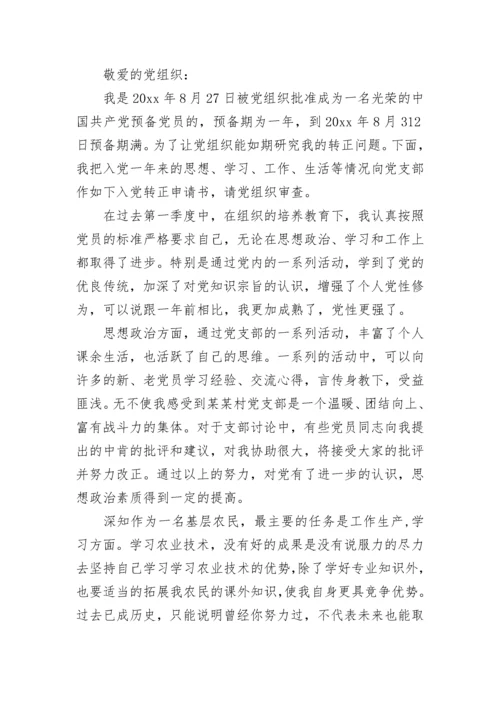 敬爱的党组织：

我是 20xx 年 8 月 27 日被党组织批准成为一名光荣的中国共产党预备党员的，预备期为一年，到 20xx 年 8 月 312 日预备期满。为了让党组织能如期研究我的转正问题。下面，我把入党一年来的思想、学习、工作、生活等情况向党支部作如下入党转正申请书，请党组织审查。

在过去第一季度中，在组织的培养教育下，我认真按照党员的标准严格要求自己，无论在思想政治、学习和工作上都取得了进步。特别是通过党内的一系列活动，学到了党的优良传统，加深了对党知识宗旨的认识，增强了个人党性修为，可以说跟一年前相比，我更加成熟了，党性更强了。

思想政治方面，通过党支部的一系列活动，丰富了个人课余生活，也活跃了自己的思维。一系列的活动中，可以向许多的新、老党员学习经验、交流心得，言传身教下，受益匪浅。无不使我感受到某某村党支部是一个温暖、团结向上、富有战斗力的集体。对于支部讨论中，有些党员同志向我提出的中肯的批评和建议，对我协助很大，将接受大家的批评并努力改正。通过以上的努力，对党有了进一步的认识，思想政治素质得到一定的提高。

深知作为一名基层农民，最主要的任务是工作生产，学习方面。学习农业技术，没有好的成果是没有说服力的尽力去坚持自己学习学习农业技术的优势，除了学好专业知识外，也要适当的拓展我农民的课外知识，使我自身更具竞争优势。过去已成历史，只能说明曾经你努力过，不代表未来也能取